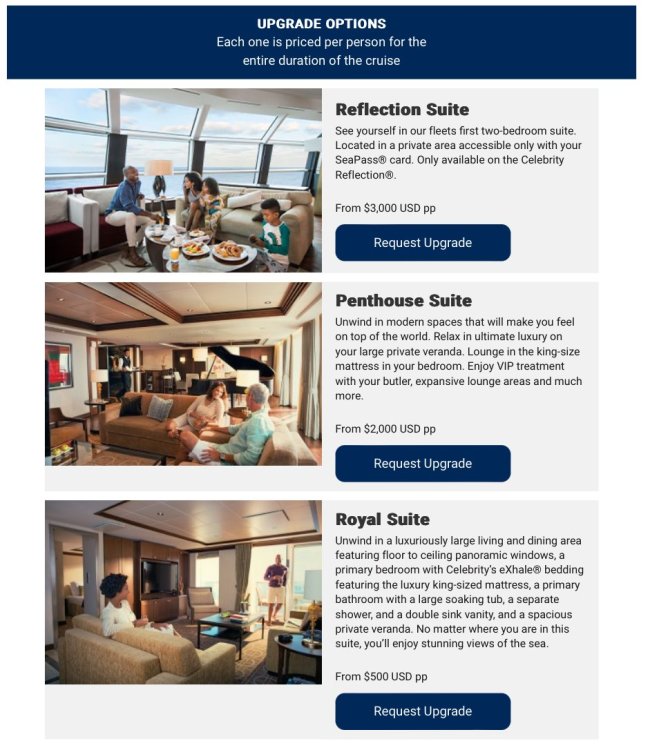 UPGRADE OPTIONS
Each one is priced per person for the entire duration of the cruise

Reflection Suite
See yourself in our fleets first two-bedroom suite. Located in a private area accessible only with your SeaPass® card. Only available on the Celebrity Reflection®.

From $3,000 USD pp

Request Upgrade

Penthouse Suite
Unwind in modern spaces that will make you feel on top of the world. Relax in ultimate luxury on your large private veranda. Lounge in the king-size mattress in your bedroom. Enjoy VIP treatment with your butler, expansive lounge areas and much more.

From $2,000 USD pp

Request Upgrade

Royal Suite
Unwind in a luxuriously large living and dining area featuring floor to ceiling panoramic windows, a primary bedroom with Celebrity's eXhale® bedding featuring the luxury king-sized mattress, a primary bathroom with a large soaking tub, a separate shower, and a double sink vanity, and a spacious private veranda. No matter where you are in this suite, you'll enjoy stunning views of the sea.

From $500 USD pp

Request Upgrade